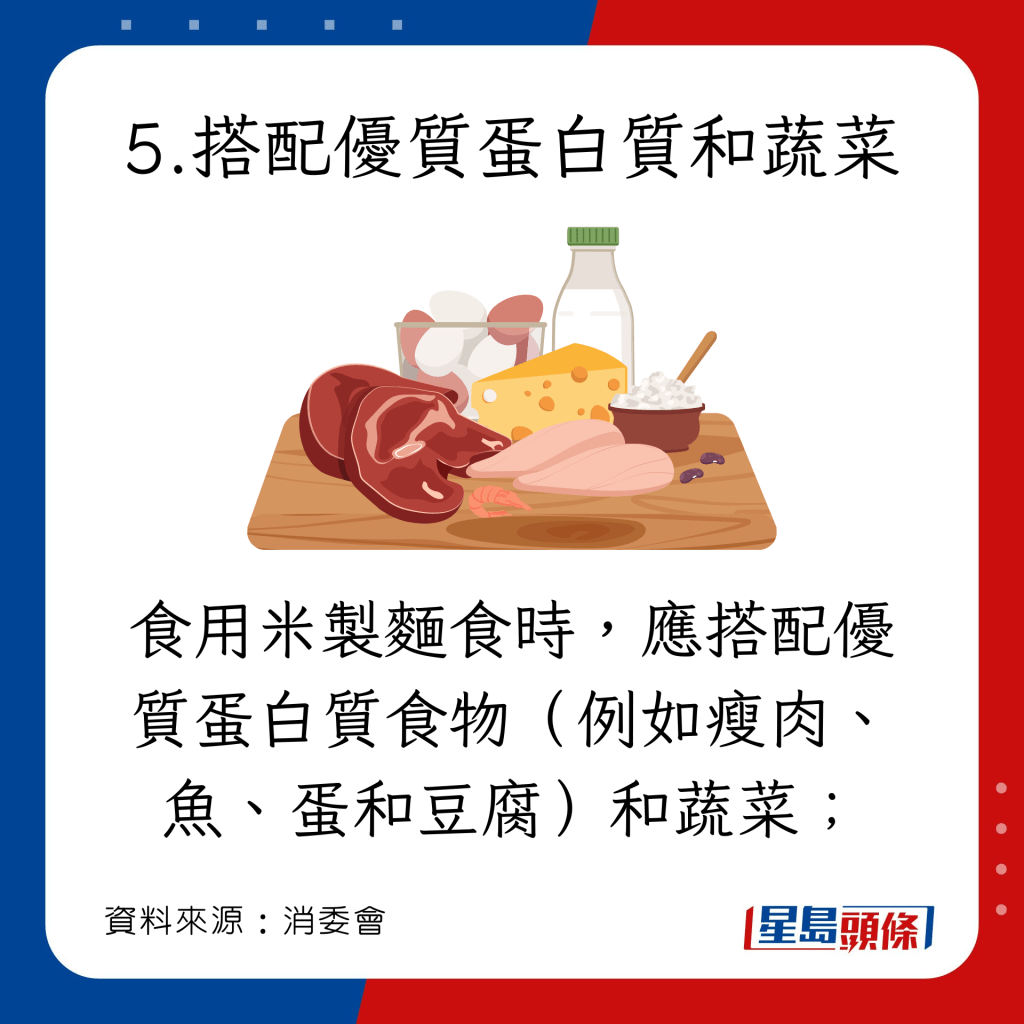 5.搭配優質蛋白質和蔬菜

食用米製麵食時，應搭配優質蛋白質食物（例如瘦肉、魚、蛋和豆腐）和蔬菜；

資料來源：消委會

星島頭條